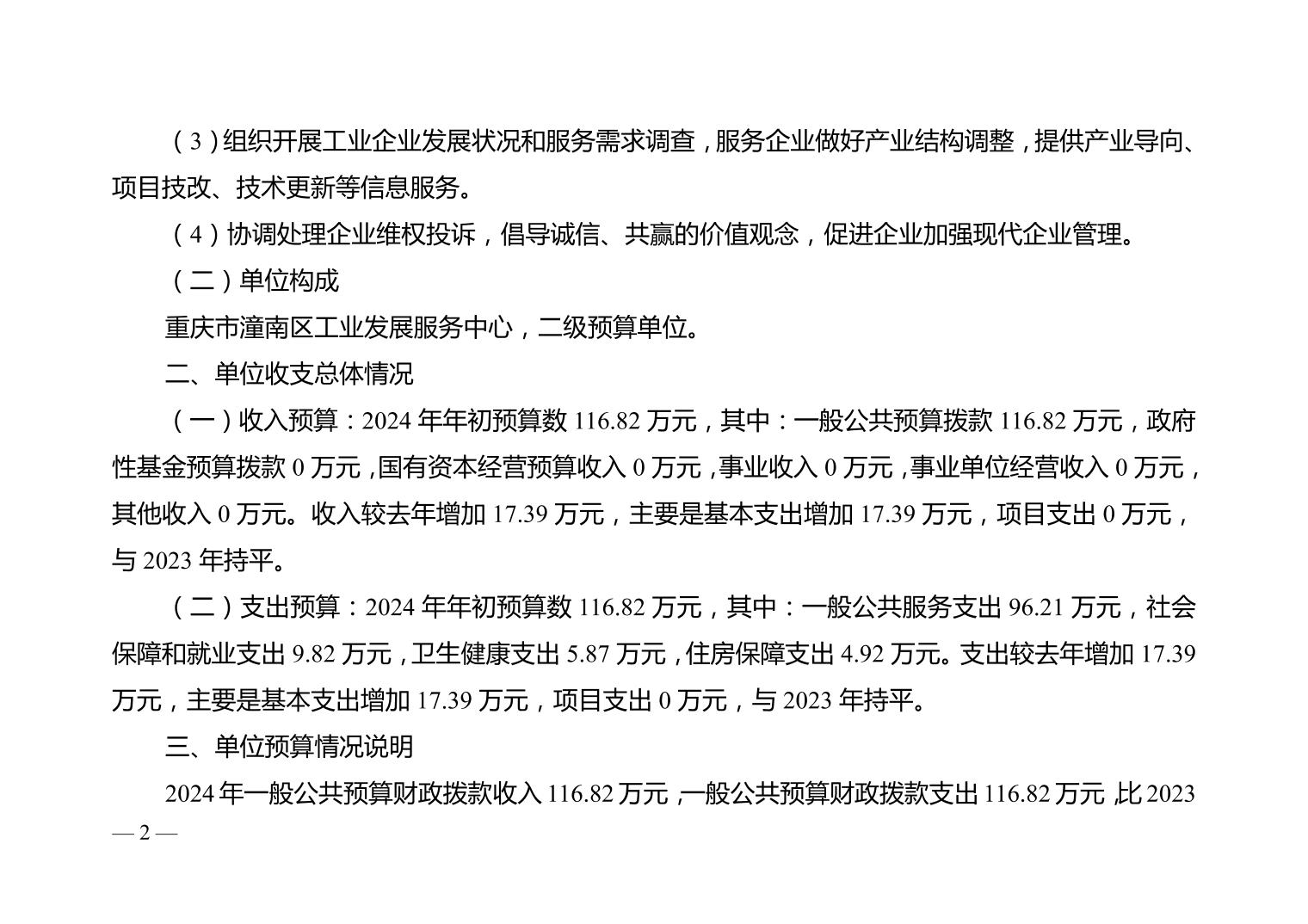 （3）组织开展工业企业发展状况和服务需求调查，服务企业做好产业结构调整，提供产业导向、项目技改、技术更新等信息服务。

（4）协调处理企业维权投诉，倡导诚信、共赢的价值观念，促进企业加强现代企业管理。

（二）单位构成

重庆市潼南区工业发展服务中心，二级预算单位。

二、单位收支总体情况

（一）收入预算：2024 年年初预算数 116.82 万元，其中：一般公共预算拨款 116.82 万元，政府性基金预算拨款 0 万元，国有资本经营预算收入 0 万元，事业收入 0 万元，事业单位经营收入 0 万元，其他收入 0 万元。收入较去年增加 17.39 万元，主要是基本支出增加 17.39 万元，项目支出 0 万元，与 2023 年持平。

（二）支出预算：2024 年年初预算数 116.82 万元，其中：一般公共服务支出 96.21 万元，社会保障和就业支出 9.82 万元，卫生健康支出 5.87 万元，住房保障支出 4.92 万元。支出较去年增加 17.39 万元，主要是基本支出增加 17.39 万元，项目支出 0 万元，与 2023 年持平。

三、单位预算情况说明

2024 年一般公共预算财政拨款收入 116.82 万元，一般公共预算财政拨款支出 116.82 万元，比 2023

— 2 —